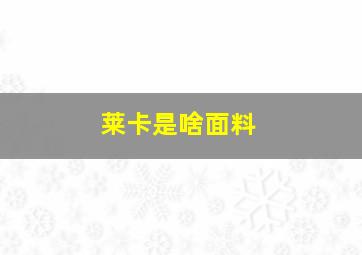 莱卡是啥面料